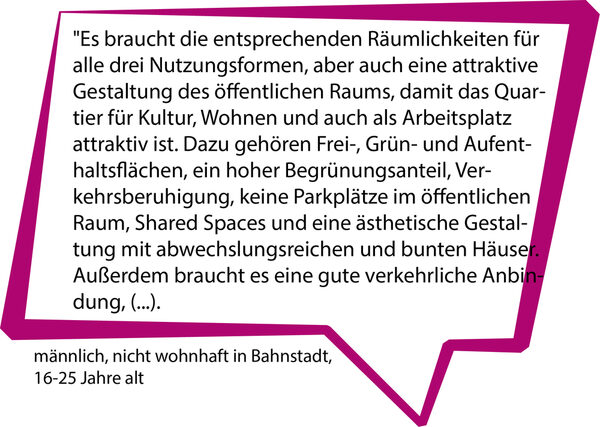 "Es braucht die entsprechenden Räumlichkeiten für alle drei Nutzungsformen, aber auch eine attraktive Gestaltung des öffentlichen Raums, damit das Quartier für Kultur, Wohnen und auch als Arbeitsplatz attraktiv ist. Dazu gehören Frei-, Grün- und Aufenthaltsflächen, ein hoher Begrünungsanteil, Verkehrsberuhigung, keine Parkplätze im öffentlichen Raum, Shared Spaces und eine ästhetische Gestaltung mit abwechslungsreichen und bunten Häuser. Außerdem braucht es eine gute verkehrliche Anbindung, (...).

männlich, nicht wohnhaft in Bahnstadt, 16-25 Jahre alt